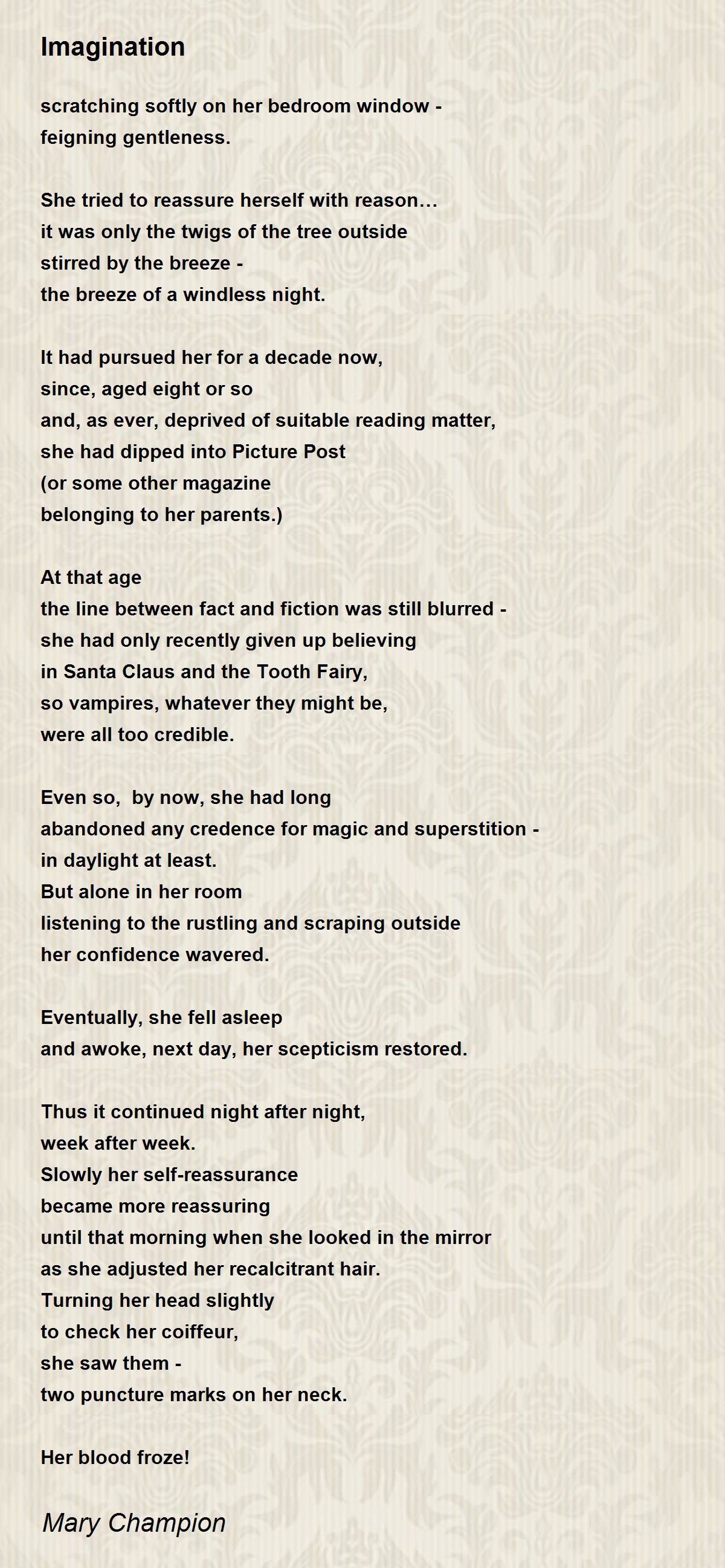 Imagination

scratching softly on her bedroom window -
feigning gentleness.

She tried to reassure herself with reason…
it was only the twigs of the tree outside
stirred by the breeze -
the breeze of a windless night.

It had pursued her for a decade now,
since, aged eight or so
and, as ever, deprived of suitable reading matter,
she had dipped into Picture Post
(or some other magazine
belonging to her parents.)

At that age
the line between fact and fiction was still blurred -
she had only recently given up believing
in Santa Claus and the Tooth Fairy,
so vampires, whatever they might be,
were all too credible.

Even so, by now, she had long
abandoned any credence for magic and superstition -
in daylight at least.
But alone in her room
listening to the rustling and scraping outside
her confidence wavered.

Eventually, she fell asleep
and awoke, next day, her scepticism restored.

Thus it continued night after night,
week after week.
Slowly her self-reassurance
became more reassuring
until that morning when she looked in the mirror
as she adjusted her recalcitrant hair.
Turning her head slightly
to check her coiffeur,
she saw them -
two puncture marks on her neck.

Her blood froze!

Mary Champion